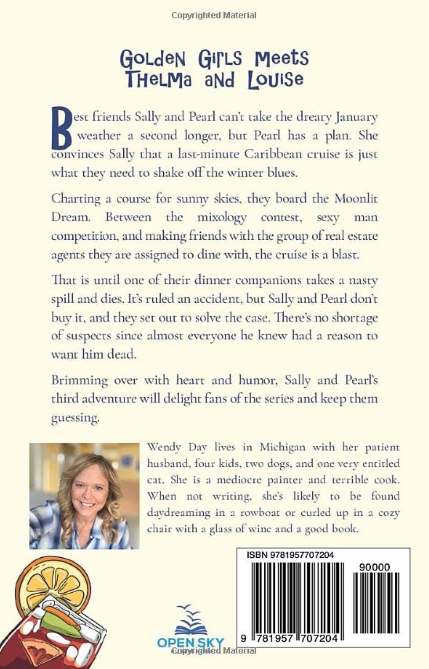 Copyrighted Material

Golden Girls Meets Thelma and Louise

Best friends Sally and Pearl can't take the dreary January weather a second longer, but Pearl has a plan. She convinces Sally that a last-minute Caribbean cruise is just what they need to shake off the winter blues.

Charting a course for sunny skies, they board the Moonlit Dream. Between the mixology contest, sexy man competition, and making friends with the group of real estate agents they are assigned to dine with, the cruise is a blast.

That is until one of their dinner companions takes a nasty spill and dies. It's ruled an accident, but Sally and Pearl don't buy it, and they set out to solve the case. There's no shortage of suspects since almost everyone he knew had a reason to want him dead.

Brimming over with heart and humor, Sally and Pearl's third adventure will delight fans of the series and keep them guessing.

Wendy Day lives in Michigan with her patient husband, four kids, two dogs, and one very entitled cat. She is a mediocre painter and terrible cook. When not writing, she's likely to be found daydreaming in a rowboat or curled up in a cozy chair with a glass of wine and a good book.

ISBN 9781957707204

90000

9 781957 707204

OPEN SKY

Copyrighted Material